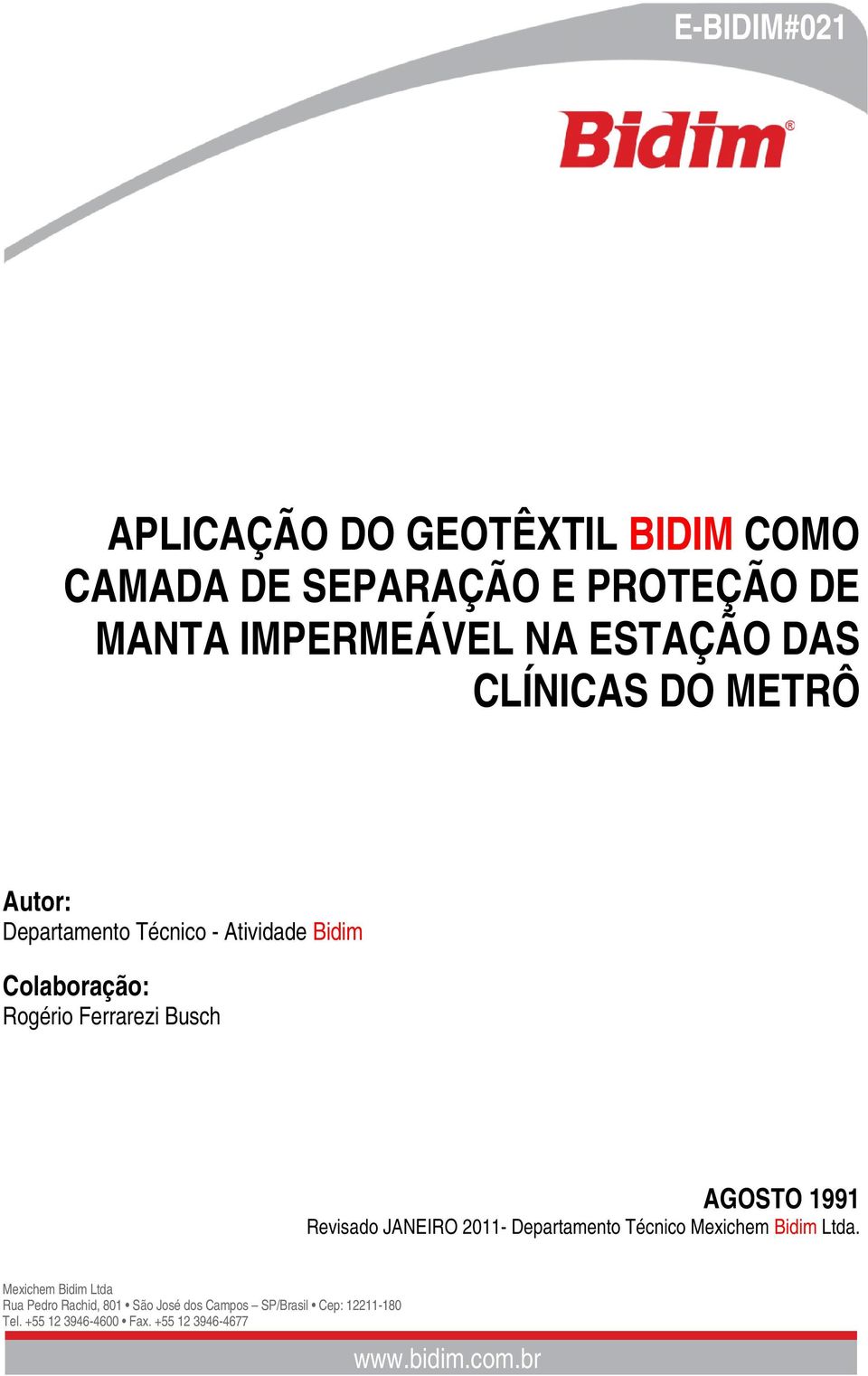 E-BIDIM#021

Bidim®

APLICAÇÃO DO GEOTÊXTIL BIDIM COMO CAMADA DE SEPARAÇÃO E PROTEÇÃO DE MANTA IMPERMEÁVEL NA ESTAÇÃO DAS CLÍNICAS DO METRÔ

Autor:
Departamento Técnico - Atividade Bidim

Colaboração:
Rogério Ferrarezi Busch

AGOSTO 1991
Revisado JANEIRO 2011- Departamento Técnico Mexichem Bidim Ltda.

Mexichem Bidim Ltda
Rua Pedro Rachid, 801 • São José dos Campos – SP/Brasil • Cep: 12211-180
Tel. +55 12 3946-4600 • Fax. +55 12 3946-4677

www.bidim.com.br